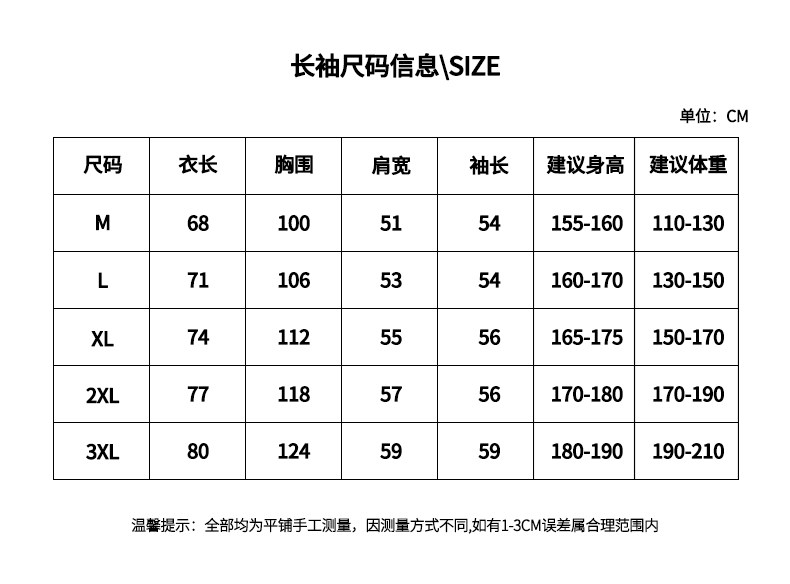 长袖尺码信息\SIZE

单位：CM

| 尺码 | 衣长 | 胸围 | 肩宽 | 袖长 | 建议身高 | 建议体重 |
|---|---|---|---|---|---|---|
| M | 68 | 100 | 51 | 54 | 155-160 | 110-130 |
| L | 71 | 106 | 53 | 54 | 160-170 | 130-150 |
| XL | 74 | 112 | 55 | 56 | 165-175 | 150-170 |
| 2XL | 77 | 118 | 57 | 56 | 170-180 | 170-190 |
| 3XL | 80 | 124 | 59 | 59 | 180-190 | 190-210 |

温馨提示：全部均为平铺手工测量，因测量方式不同,如有1-3CM误差属合理范围内